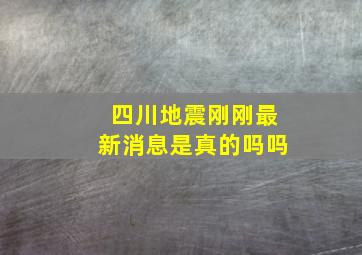 四川地震刚刚最新消息是真的吗吗